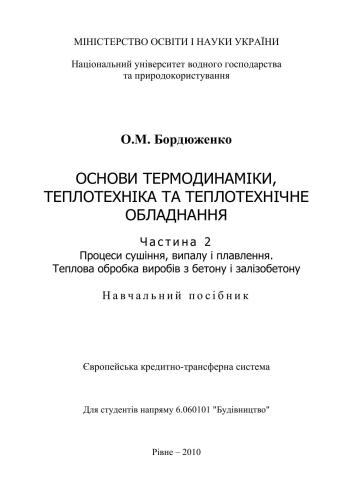 МІНІСТЕРСТВО ОСВІТИ І НАУКИ УКРАЇНИ

Національний університет водного господарства та природокористування

О.М. Бордюженко

ОСНОВИ ТЕРМОДИНАМІКИ, ТЕПЛОТЕХНІКА ТА ТЕПЛОТЕХНІЧНЕ ОБЛАДНАННЯ

Частина 2

Процеси сушіння, випалу і плавлення. Теплова обробка виробів з бетону і залізобетону

Навчальний посібник

Європейська кредитно-трансферна система

Для студентів напряму 6.060101 "Будівництво"

Рівне – 2010